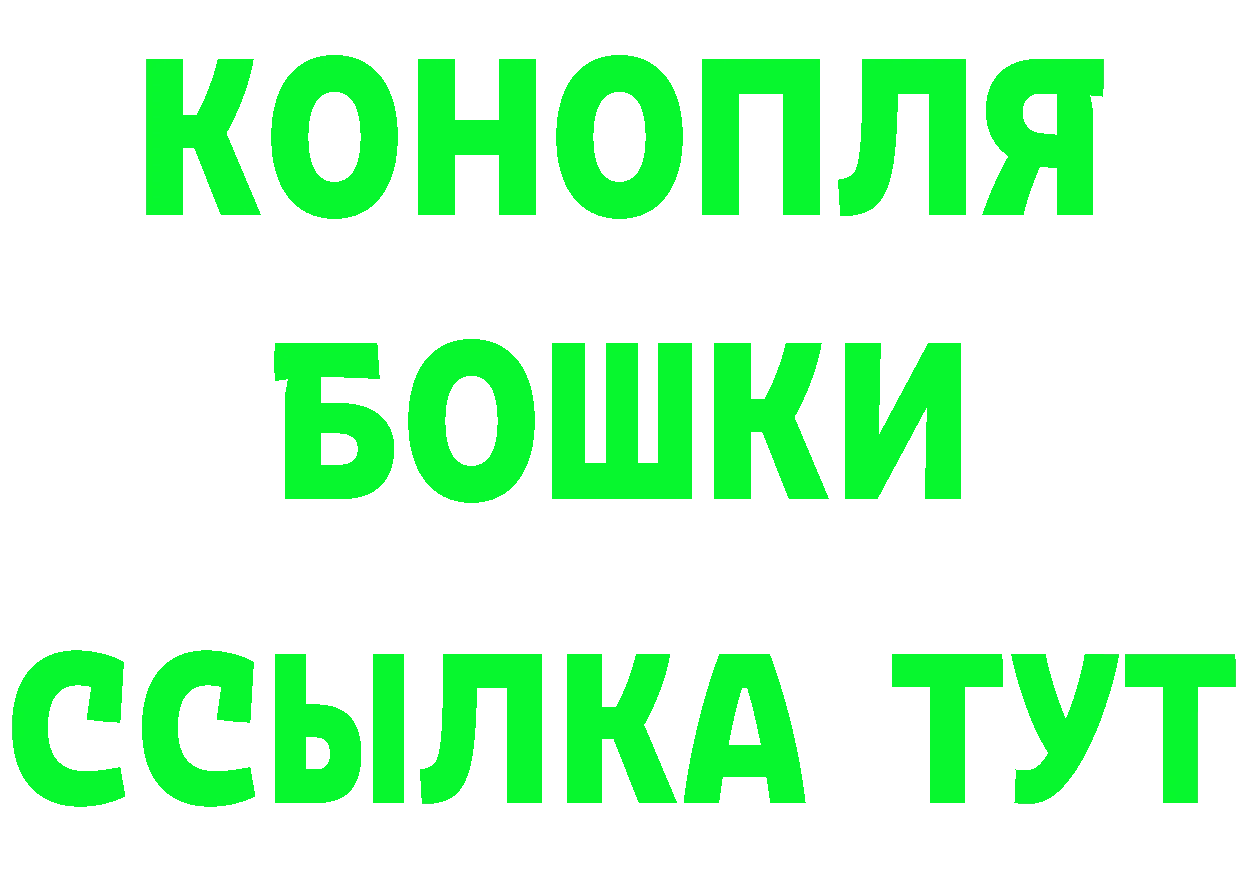 КОНОПЛЯ
БОШКИ
ССЫЛКА ТУТ